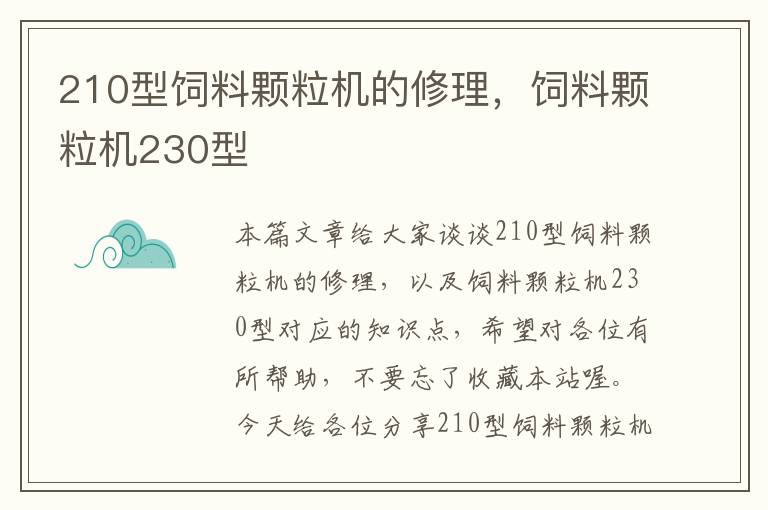 210型饲料颗粒机的修理，饲料颗粒机230型

本篇文章给大家谈谈210型饲料颗粒机的修理，以及饲料颗粒机230型对应的知识点，希望对各位有所帮助，不要忘了收藏本站喔。今天给各位分享210型饲料颗粒机